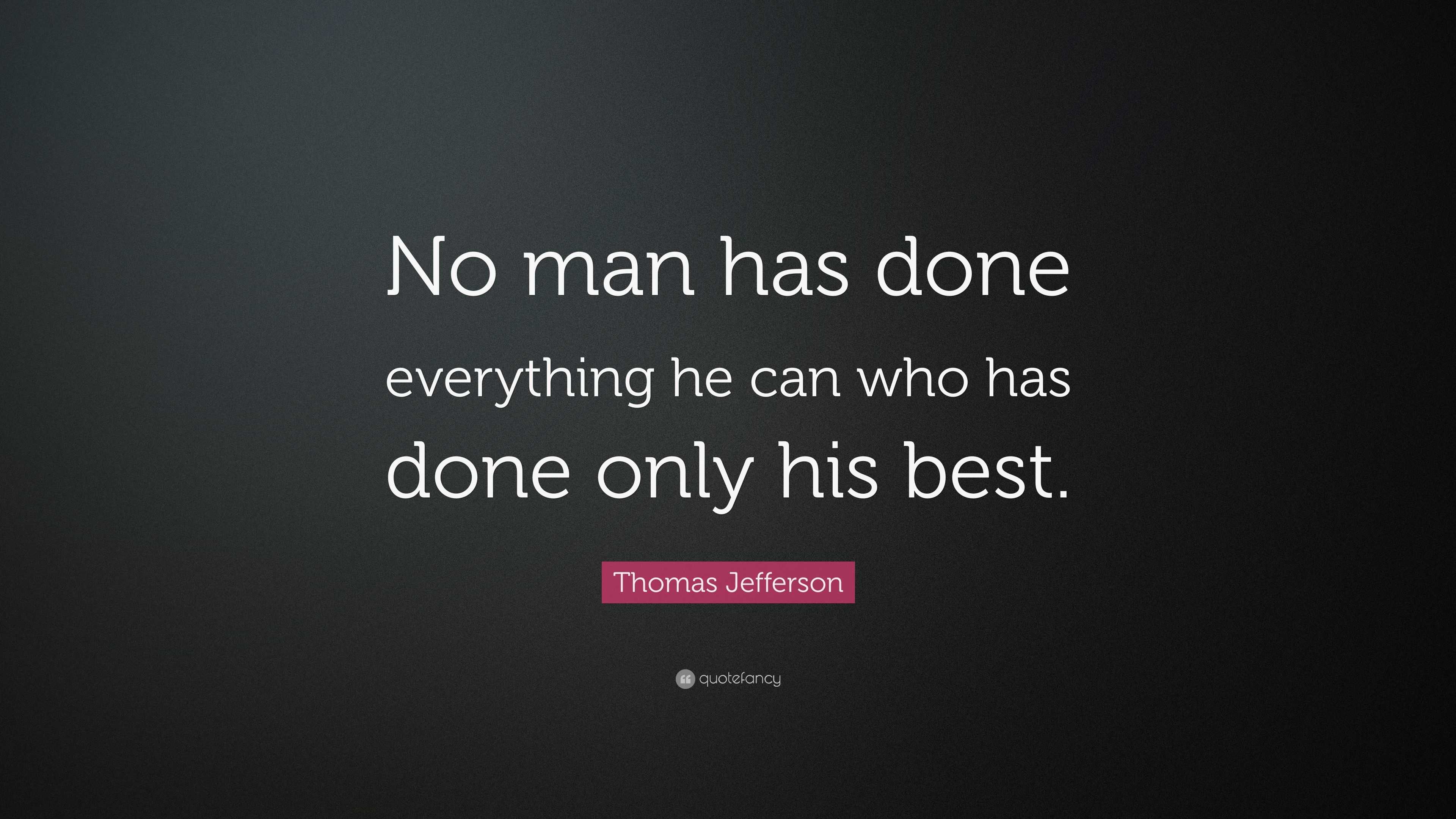 No man has done everything he can who has done only his best.

Thomas Jefferson

quotefancy